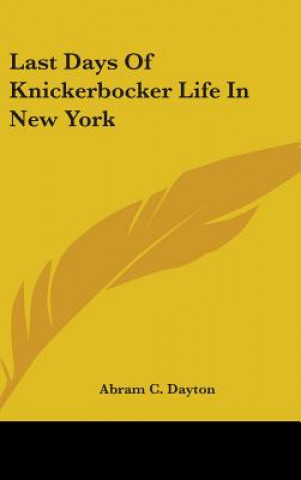 Last Days Of Knickerbocker Life In New York

Abram C. Dayton